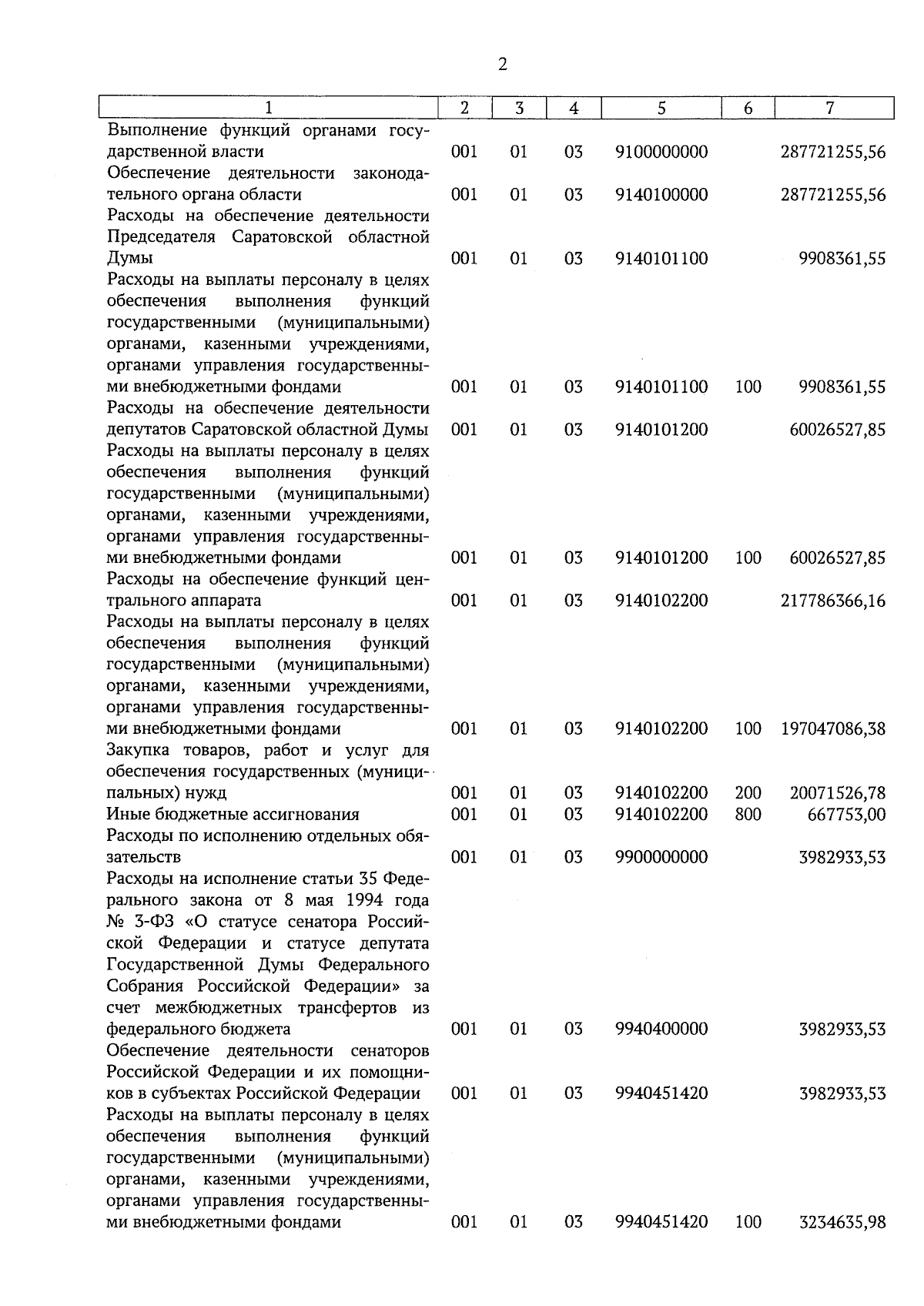 2

| 1 | 2 | 3 | 4 | 5 | 6 | 7 |
|---|---|---|---|---|---|---|
| Выполнение функций органами государственной власти | 001 | 01 | 03 | 9100000000 | | 287721255,56 |
| Обеспечение деятельности законодательного органа области | 001 | 01 | 03 | 9140100000 | | 287721255,56 |
| Расходы на обеспечение деятельности Председателя Саратовской областной Думы | 001 | 01 | 03 | 9140101100 | | 9908361,55 |
| Расходы на выплаты персоналу в целях обеспечения выполнения функций государственными (муниципальными) органами, казенными учреждениями, органами управления государственными внебюджетными фондами | 001 | 01 | 03 | 9140101100 | 100 | 9908361,55 |
| Расходы на обеспечение деятельности депутатов Саратовской областной Думы | 001 | 01 | 03 | 9140101200 | | 60026527,85 |
| Расходы на выплаты персоналу в целях обеспечения выполнения функций государственными (муниципальными) органами, казенными учреждениями, органами управления государственными внебюджетными фондами | 001 | 01 | 03 | 9140101200 | 100 | 60026527,85 |
| Расходы на обеспечение функций центрального аппарата | 001 | 01 | 03 | 9140102200 | | 217786366,16 |
| Расходы на выплаты персоналу в целях обеспечения выполнения функций государственными (муниципальными) органами, казенными учреждениями, органами управления государственными внебюджетными фондами | 001 | 01 | 03 | 9140102200 | 100 | 197047086,38 |
| Закупка товаров, работ и услуг для обеспечения государственных (муниципальных) нужд | 001 | 01 | 03 | 9140102200 | 200 | 20071526,78 |
| Иные бюджетные ассигнования | 001 | 01 | 03 | 9140102200 | 800 | 667753,00 |
| Расходы по исполнению отдельных обязательств | 001 | 01 | 03 | 9900000000 | | 3982933,53 |
| Расходы на исполнение статьи 35 Федерального закона от 8 мая 1994 года № 3-ФЗ «О статусе сенатора Российской Федерации и статусе депутата Государственной Думы Федерального Собрания Российской Федерации» за счет межбюджетных трансфертов из федерального бюджета | 001 | 01 | 03 | 9940400000 | | 3982933,53 |
| Обеспечение деятельности сенаторов Российской Федерации и их помощников в субъектах Российской Федерации | 001 | 01 | 03 | 9940451420 | | 3982933,53 |
| Расходы на выплаты персоналу в целях обеспечения выполнения функций государственными (муниципальными) органами, казенными учреждениями, органами управления государственными внебюджетными фондами | 001 | 01 | 03 | 9940451420 | 100 | 3234635,98 |